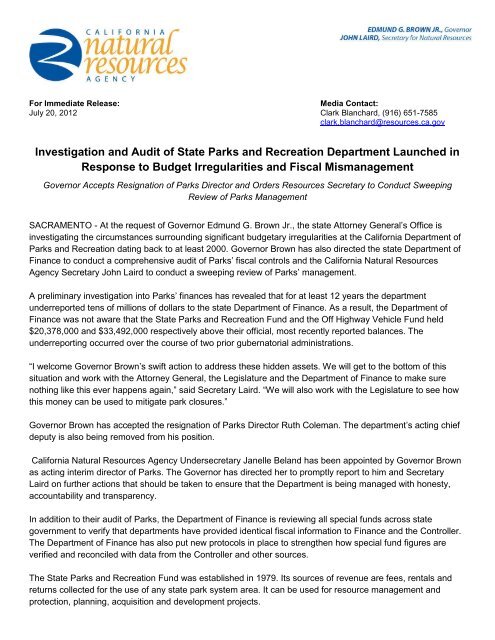 CALIFORNIA natural resources AGENCY

EDMUND G. BROWN JR., Governor
JOHN LAIRD, Secretary for Natural Resources

For Immediate Release:
July 20, 2012

Media Contact:
Clark Blanchard, (916) 651-7585
clark.blanchard@resources.ca.gov

Investigation and Audit of State Parks and Recreation Department Launched in Response to Budget Irregularities and Fiscal Mismanagement

Governor Accepts Resignation of Parks Director and Orders Resources Secretary to Conduct Sweeping Review of Parks Management

SACRAMENTO - At the request of Governor Edmund G. Brown Jr., the state Attorney General's Office is investigating the circumstances surrounding significant budgetary irregularities at the California Department of Parks and Recreation dating back to at least 2000. Governor Brown has also directed the state Department of Finance to conduct a comprehensive audit of Parks' fiscal controls and the California Natural Resources Agency Secretary John Laird to conduct a sweeping review of Parks' management.

A preliminary investigation into Parks' finances has revealed that for at least 12 years the department underreported tens of millions of dollars to the state Department of Finance. As a result, the Department of Finance was not aware that the State Parks and Recreation Fund and the Off Highway Vehicle Fund held $20,378,000 and $33,492,000 respectively above their official, most recently reported balances. The underreporting occurred over the course of two prior gubernatorial administrations.

"I welcome Governor Brown's swift action to address these hidden assets. We will get to the bottom of this situation and work with the Attorney General, the Legislature and the Department of Finance to make sure nothing like this ever happens again," said Secretary Laird. "We will also work with the Legislature to see how this money can be used to mitigate park closures."

Governor Brown has accepted the resignation of Parks Director Ruth Coleman. The department's acting chief deputy is also being removed from his position.

California Natural Resources Agency Undersecretary Janelle Beland has been appointed by Governor Brown as acting interim director of Parks. The Governor has directed her to promptly report to him and Secretary Laird on further actions that should be taken to ensure that the Department is being managed with honesty, accountability and transparency.

In addition to their audit of Parks, the Department of Finance is reviewing all special funds across state government to verify that departments have provided identical fiscal information to Finance and the Controller. The Department of Finance has also put new protocols in place to strengthen how special fund figures are verified and reconciled with data from the Controller and other sources.

The State Parks and Recreation Fund was established in 1979. Its sources of revenue are fees, rentals and returns collected for the use of any state park system area. It can be used for resource management and protection, planning, acquisition and development projects.